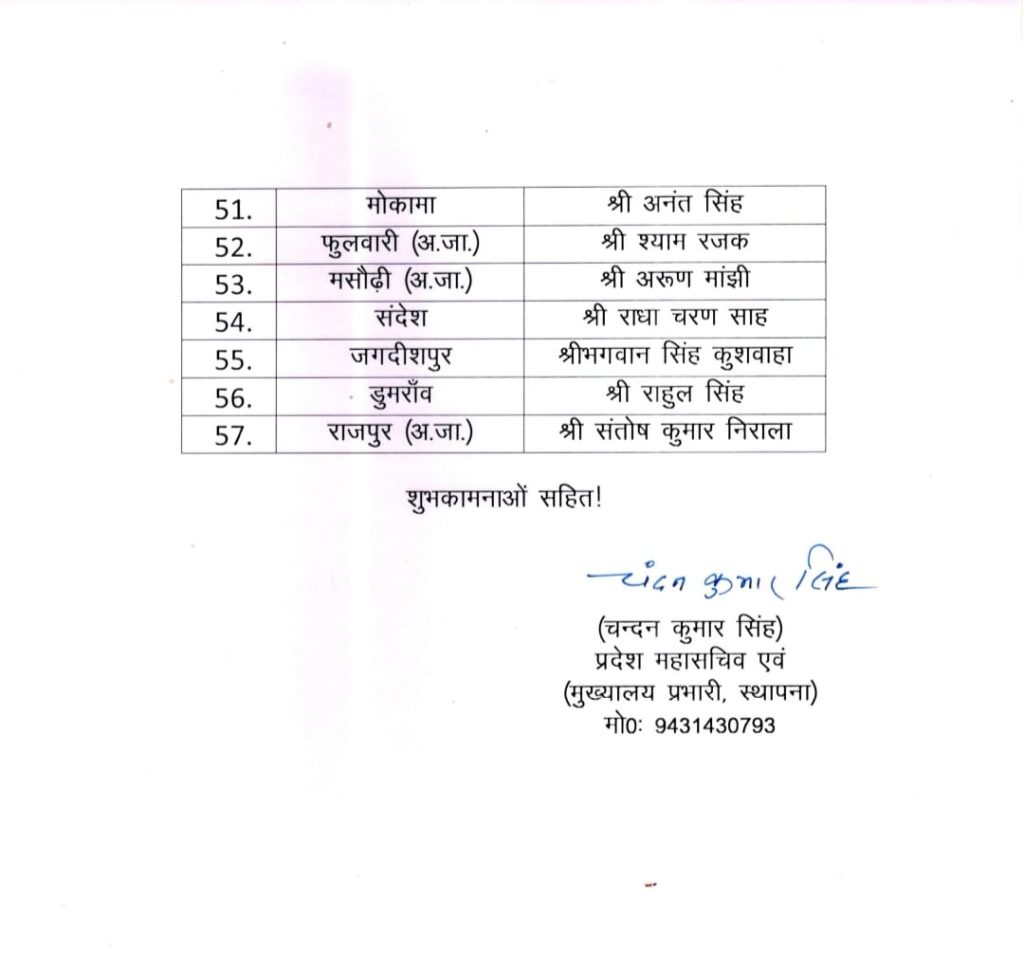 | 51. | मोकामा | श्री अनंत सिंह |
|---|---|---|
| 52. | फुलवारी (अ.जा.) | श्री श्याम रजक |
| 53. | मसौढ़ी (अ.जा.) | श्री अरूण मांझी |
| 54. | संदेश | श्री राधा चरण साह |
| 55. | जगदीशपुर | श्रीभगवान सिंह कुशवाहा |
| 56. | डुमराँव | श्री राहुल सिंह |
| 57. | राजपुर (अ.जा.) | श्री संतोष कुमार निराला |

शुभकामनाओं सहित!

चंदन कुमार सिंह

(चन्दन कुमार सिंह)
प्रदेश महासचिव एवं
(मुख्यालय प्रभारी, स्थापना)
मो0: 9431430793